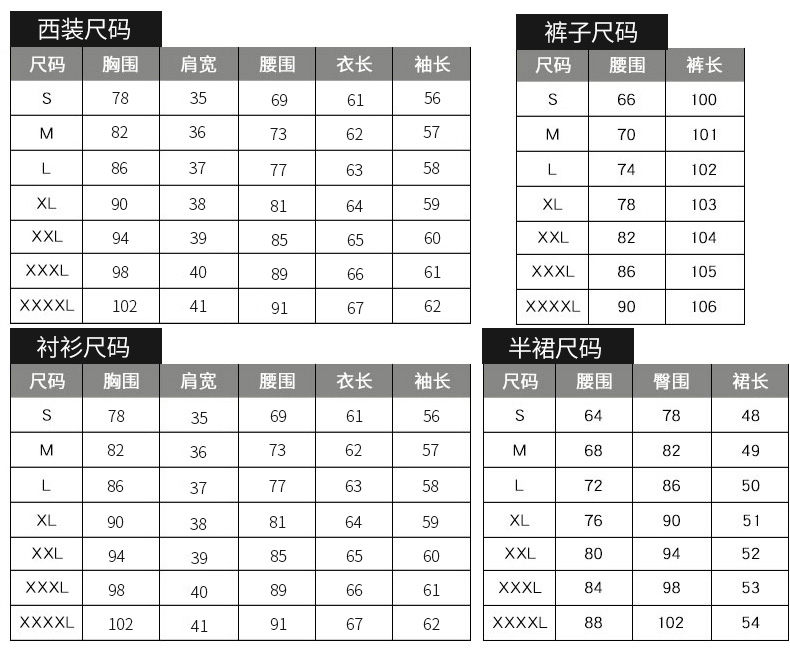 西装尺码

| 尺码 | 胸围 | 肩宽 | 腰围 | 衣长 | 袖长 |
|---|---|---|---|---|---|
| S | 78 | 35 | 69 | 61 | 56 |
| M | 82 | 36 | 73 | 62 | 57 |
| L | 86 | 37 | 77 | 63 | 58 |
| XL | 90 | 38 | 81 | 64 | 59 |
| XXL | 94 | 39 | 85 | 65 | 60 |
| XXXL | 98 | 40 | 89 | 66 | 61 |
| XXXXL | 102 | 41 | 91 | 67 | 62 |

裤子尺码

| 尺码 | 腰围 | 裤长 |
|---|---|---|
| S | 66 | 100 |
| M | 70 | 101 |
| L | 74 | 102 |
| XL | 78 | 103 |
| XXL | 82 | 104 |
| XXXL | 86 | 105 |
| XXXXL | 90 | 106 |

衬衫尺码

| 尺码 | 胸围 | 肩宽 | 腰围 | 衣长 | 袖长 |
|---|---|---|---|---|---|
| S | 78 | 35 | 69 | 61 | 56 |
| M | 82 | 36 | 73 | 62 | 57 |
| L | 86 | 37 | 77 | 63 | 58 |
| XL | 90 | 38 | 81 | 64 | 59 |
| XXL | 94 | 39 | 85 | 65 | 60 |
| XXXL | 98 | 40 | 89 | 66 | 61 |
| XXXXL | 102 | 41 | 91 | 67 | 62 |

半裙尺码

| 尺码 | 腰围 | 臀围 | 裙长 |
|---|---|---|---|
| S | 64 | 78 | 48 |
| M | 68 | 82 | 49 |
| L | 72 | 86 | 50 |
| XL | 76 | 90 | 51 |
| XXL | 80 | 94 | 52 |
| XXXL | 84 | 98 | 53 |
| XXXXL | 88 | 102 | 54 |